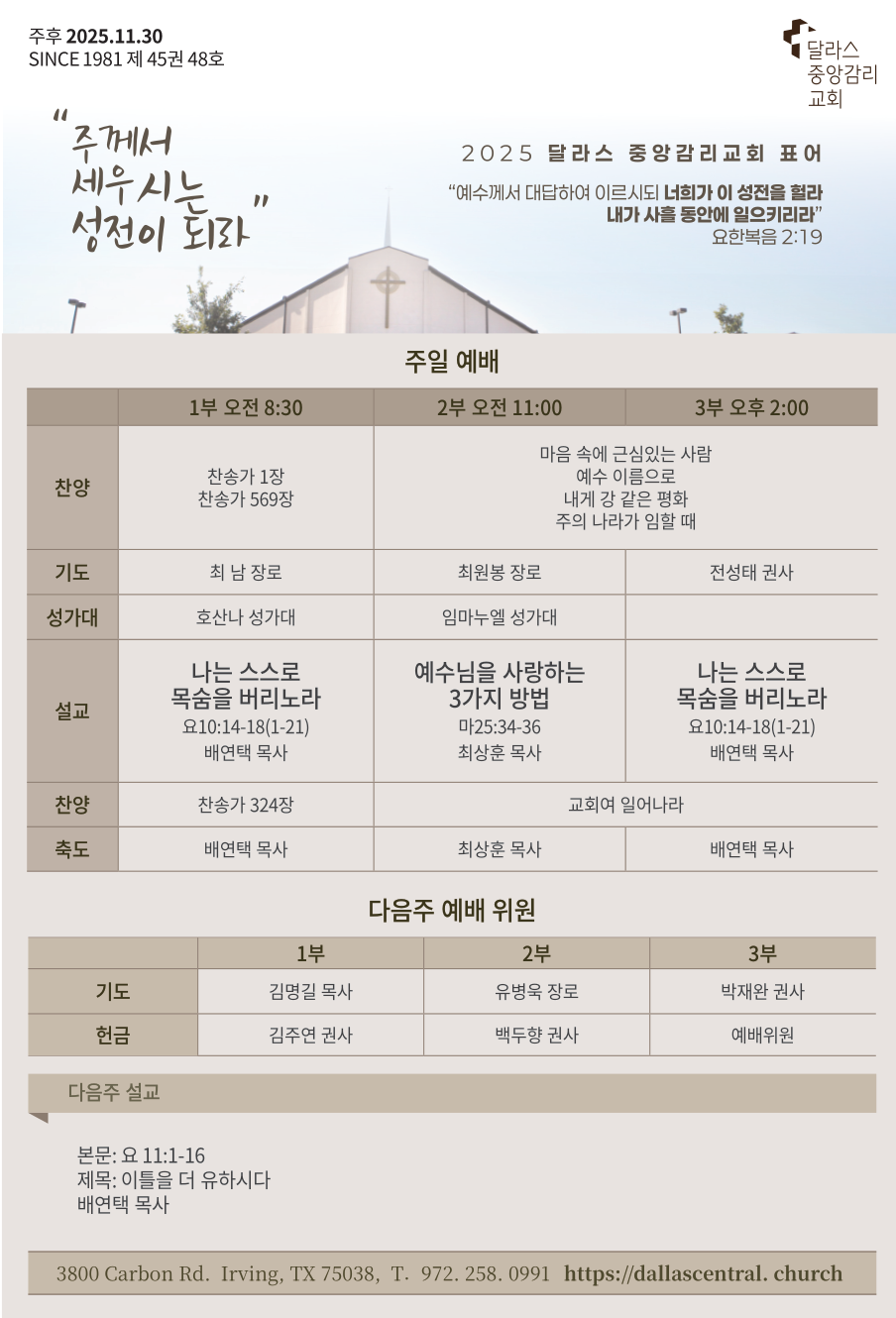 주후 2025.11.30
SINCE 1981 제 45권 48호

달라스
중앙감리
교회

"주께서
세우시는
성전이 되라"

2025 달라스 중앙감리교회 표어

"예수께서 대답하여 이르시되 너희가 이 성전을 헐라
내가 사흘 동안에 일으키리라"
요한복음 2:19

주일 예배

| | 1부 오전 8:30 | 2부 오전 11:00 | 3부 오후 2:00 |
|---|---|---|---|
| 찬양 | 찬송가 1장 찬송가 569장 | 마음 속에 근심있는 사람 예수 이름으로 내게 강 같은 평화 주의 나라가 임할 때 | |
| 기도 | 최 남 장로 | 최원봉 장로 | 전성태 권사 |
| 성가대 | 호산나 성가대 | 임마누엘 성가대 | |
| 설교 | 나는 스스로 목숨을 버리노라 요10:14-18(1-21) 배연택 목사 | 예수님을 사랑하는 3가지 방법 마25:34-36 최상훈 목사 | 나는 스스로 목숨을 버리노라 요10:14-18(1-21) 배연택 목사 |
| 찬양 | 찬송가 324장 | 교회여 일어나라 | |
| 축도 | 배연택 목사 | 최상훈 목사 | 배연택 목사 |

다음주 예배 위원

| | 1부 | 2부 | 3부 |
|---|---|---|---|
| 기도 | 김명길 목사 | 유병욱 장로 | 박재완 권사 |
| 헌금 | 김주연 권사 | 백두향 권사 | 예배위원 |

다음주 설교

본문: 요 11:1-16
제목: 이틀을 더 유하시다
배연택 목사

3800 Carbon Rd. Irving, TX 75038, T. 972. 258. 0991 https://dallascentral. church